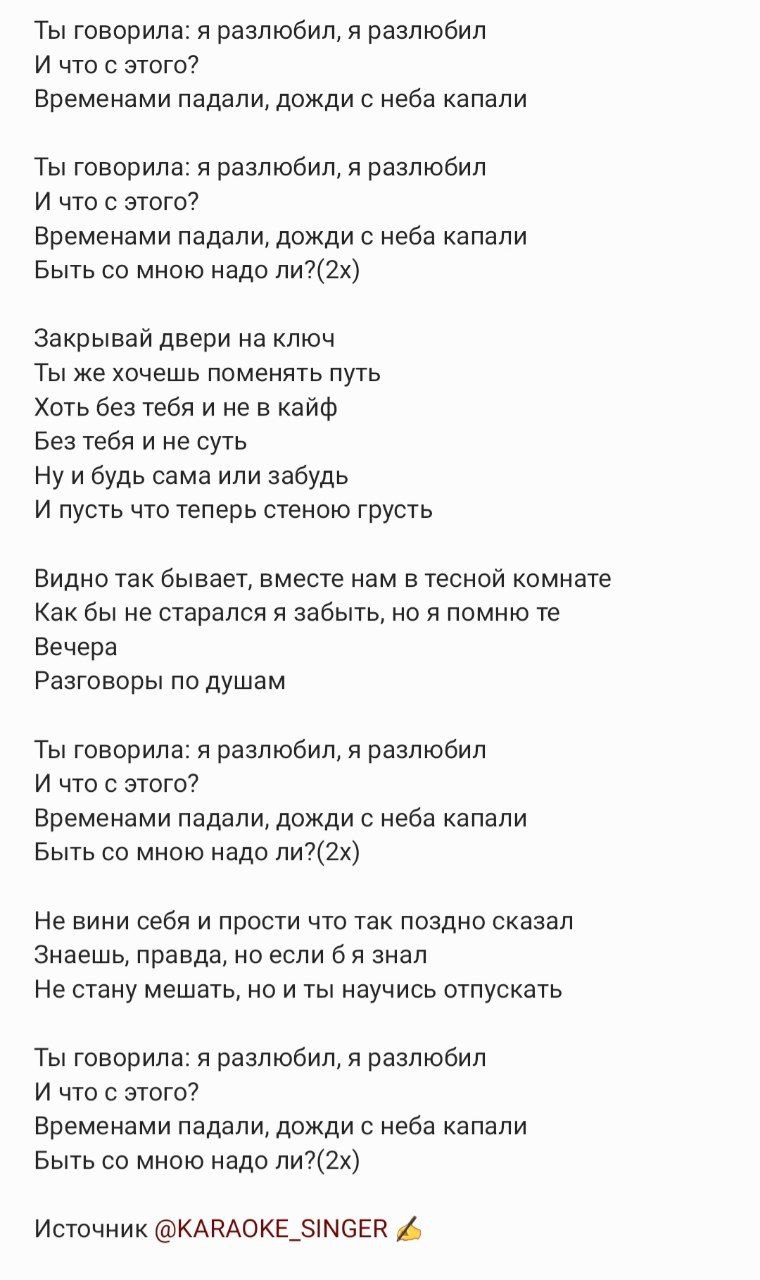 Ты говорила: я разлюбил, я разлюбил
И что с этого?
Временами падали, дожди с неба капали

Ты говорила: я разлюбил, я разлюбил
И что с этого?
Временами падали, дожди с неба капали
Быть со мною надо ли?(2х)

Закрывай двери на ключ
Ты же хочешь поменять путь
Хоть без тебя и не в кайф
Без тебя и не суть
Ну и будь сама или забудь
И пусть что теперь стеною грусть

Видно так бывает, вместе нам в тесной комнате
Как бы не старался я забыть, но я помню те
Вечера
Разговоры по душам

Ты говорила: я разлюбил, я разлюбил
И что с этого?
Временами падали, дожди с неба капали
Быть со мною надо ли?(2х)

Не вини себя и прости что так поздно сказал
Знаешь, правда, но если б я знал
Не стану мешать, но и ты научись отпускать

Ты говорила: я разлюбил, я разлюбил
И что с этого?
Временами падали, дожди с неба капали
Быть со мною надо ли?(2х)

Источник @KARAOKE_SINGER ✍